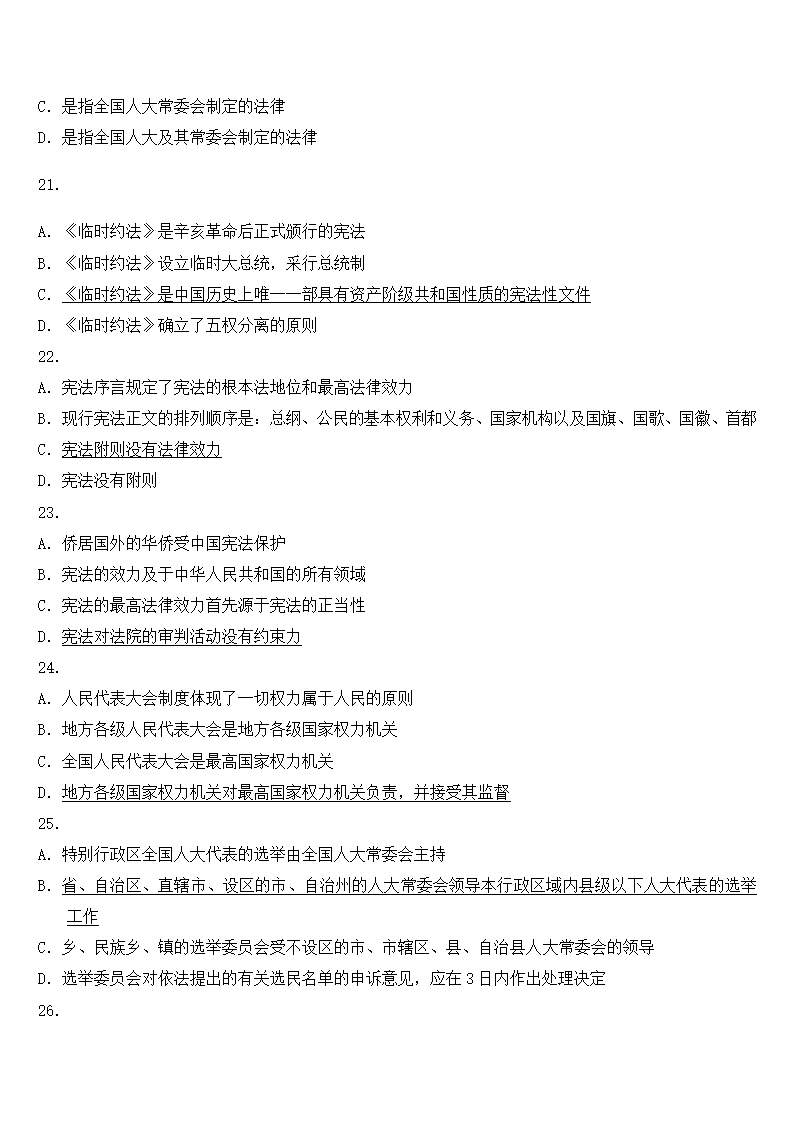 C. 是指全国人大常委会制定的法律
D. 是指全国人大及其常委会制定的法律

21.

A. 《临时约法》是辛亥革命后正式颁行的宪法
B. 《临时约法》设立临时大总统，采行总统制
C. 《临时约法》是中国历史上唯一一部具有资产阶级共和国性质的宪法性文件
D. 《临时约法》确立了五权分离的原则

22.

A. 宪法序言规定了宪法的根本法地位和最高法律效力
B. 现行宪法正文的排列顺序是：总纲、公民的基本权利和义务、国家机构以及国旗、国歌、国徽、首都
C. 宪法附则没有法律效力
D. 宪法没有附则

23.

A. 侨居国外的华侨受中国宪法保护
B. 宪法的效力及于中华人民共和国的所有领域
C. 宪法的最高法律效力首先源于宪法的正当性
D. 宪法对法院的审判活动没有约束力

24.

A. 人民代表大会制度体现了一切权力属于人民的原则
B. 地方各级人民代表大会是地方各级国家权力机关
C. 全国人民代表大会是最高国家权力机关
D. 地方各级国家权力机关对最高国家权力机关负责，并接受其监督

25.

A. 特别行政区全国人大代表的选举由全国人大常委会主持
B. 省、自治区、直辖市、设区的市、自治州的人大常委会领导本行政区域内县级以下人大代表的选举工作
C. 乡、民族乡、镇的选举委员会受不设区的市、市辖区、县、自治县人大常委会的领导
D. 选举委员会对依法提出的有关选民名单的申诉意见，应在 3 日内作出处理决定

26.